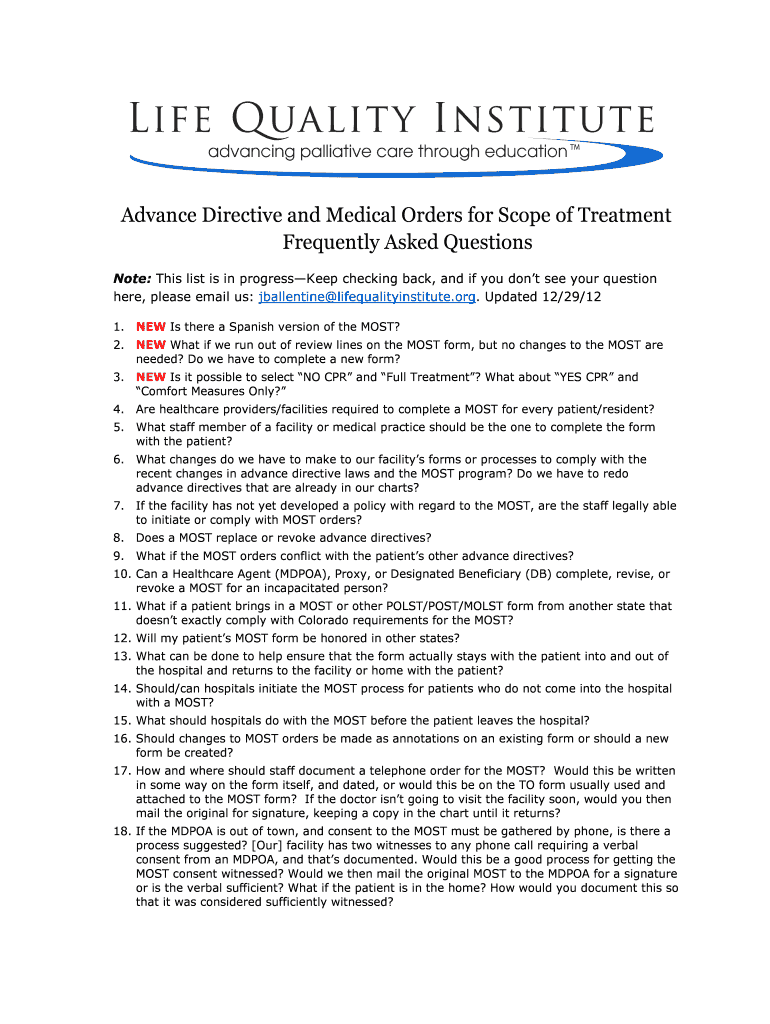 LIFE QUALITY INSTITUTE
advancing palliative care through education™

Advance Directive and Medical Orders for Scope of Treatment
Frequently Asked Questions

Note: This list is in progress—Keep checking back, and if you don't see your question here, please email us: jballentine@lifequalityinstitute.org. Updated 12/29/12

1. NEW Is there a Spanish version of the MOST?
2. NEW What if we run out of review lines on the MOST form, but no changes to the MOST are needed? Do we have to complete a new form?
3. NEW Is it possible to select "NO CPR" and "Full Treatment"? What about "YES CPR" and "Comfort Measures Only?"
4. Are healthcare providers/facilities required to complete a MOST for every patient/resident?
5. What staff member of a facility or medical practice should be the one to complete the form with the patient?
6. What changes do we have to make to our facility's forms or processes to comply with the recent changes in advance directive laws and the MOST program? Do we have to redo advance directives that are already in our charts?
7. If the facility has not yet developed a policy with regard to the MOST, are the staff legally able to initiate or comply with MOST orders?
8. Does a MOST replace or revoke advance directives?
9. What if the MOST orders conflict with the patient's other advance directives?
10. Can a Healthcare Agent (MDPOA), Proxy, or Designated Beneficiary (DB) complete, revise, or revoke a MOST for an incapacitated person?
11. What if a patient brings in a MOST or other POLST/POST/MOLST form from another state that doesn't exactly comply with Colorado requirements for the MOST?
12. Will my patient's MOST form be honored in other states?
13. What can be done to help ensure that the form actually stays with the patient into and out of the hospital and returns to the facility or home with the patient?
14. Should/can hospitals initiate the MOST process for patients who do not come into the hospital with a MOST?
15. What should hospitals do with the MOST before the patient leaves the hospital?
16. Should changes to MOST orders be made as annotations on an existing form or should a new form be created?
17. How and where should staff document a telephone order for the MOST? Would this be written in some way on the form itself, and dated, or would this be on the TO form usually used and attached to the MOST form? If the doctor isn't going to visit the facility soon, would you then mail the original for signature, keeping a copy in the chart until it returns?
18. If the MDPOA is out of town, and consent to the MOST must be gathered by phone, is there a process suggested? [Our] facility has two witnesses to any phone call requiring a verbal consent from an MDPOA, and that's documented. Would this be a good process for getting the MOST consent witnessed? Would we then mail the original MOST to the MDPOA for a signature or is the verbal sufficient? What if the patient is in the home? How would you document this so that it was considered sufficiently witnessed?